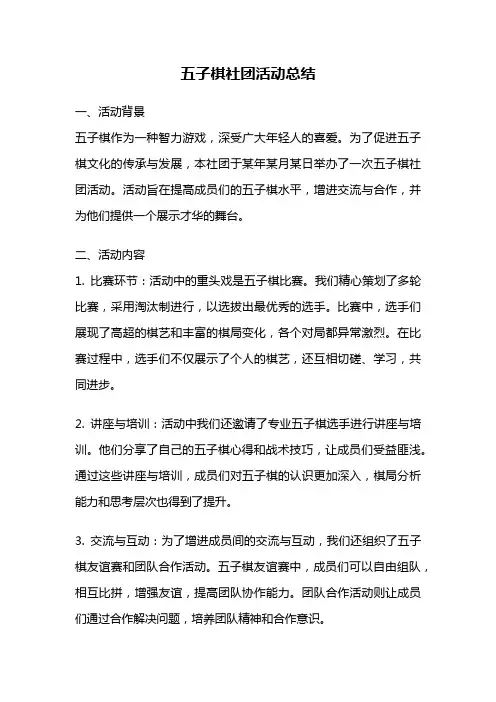 五子棋社团活动总结

一、活动背景
五子棋作为一种智力游戏，深受广大年轻人的喜爱。为了促进五子棋文化的传承与发展，本社团于某年某月某日举办了一次五子棋社团活动。活动旨在提高成员们的五子棋水平，增进交流与合作，并为他们提供一个展示才华的舞台。

二、活动内容
1. 比赛环节：活动中的重头戏是五子棋比赛。我们精心策划了多轮比赛，采用淘汰制进行，以选拔出最优秀的选手。比赛中，选手们展现了高超的棋艺和丰富的棋局变化，各个对局都异常激烈。在比赛过程中，选手们不仅展示了个人的棋艺，还互相切磋、学习，共同进步。

2. 讲座与培训：活动中我们还邀请了专业五子棋选手进行讲座与培训。他们分享了自己的五子棋心得和战术技巧，让成员们受益匪浅。通过这些讲座与培训，成员们对五子棋的认识更加深入，棋局分析能力和思考层次也得到了提升。

3. 交流与互动：为了增进成员间的交流与互动，我们还组织了五子棋友谊赛和团队合作活动。五子棋友谊赛中，成员们可以自由组队，相互比拼，增强友谊，提高团队协作能力。团队合作活动则让成员们通过合作解决问题，培养团队精神和合作意识。